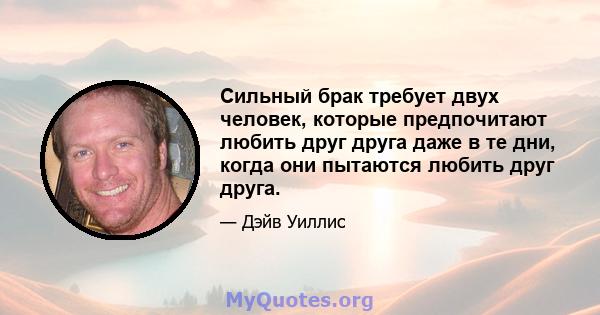 Сильный брак требует двух человек, которые предпочитают любить друг друга даже в те дни, когда они пытаются любить друг друга.

— Дэйв Уиллис

MyQuotes.org